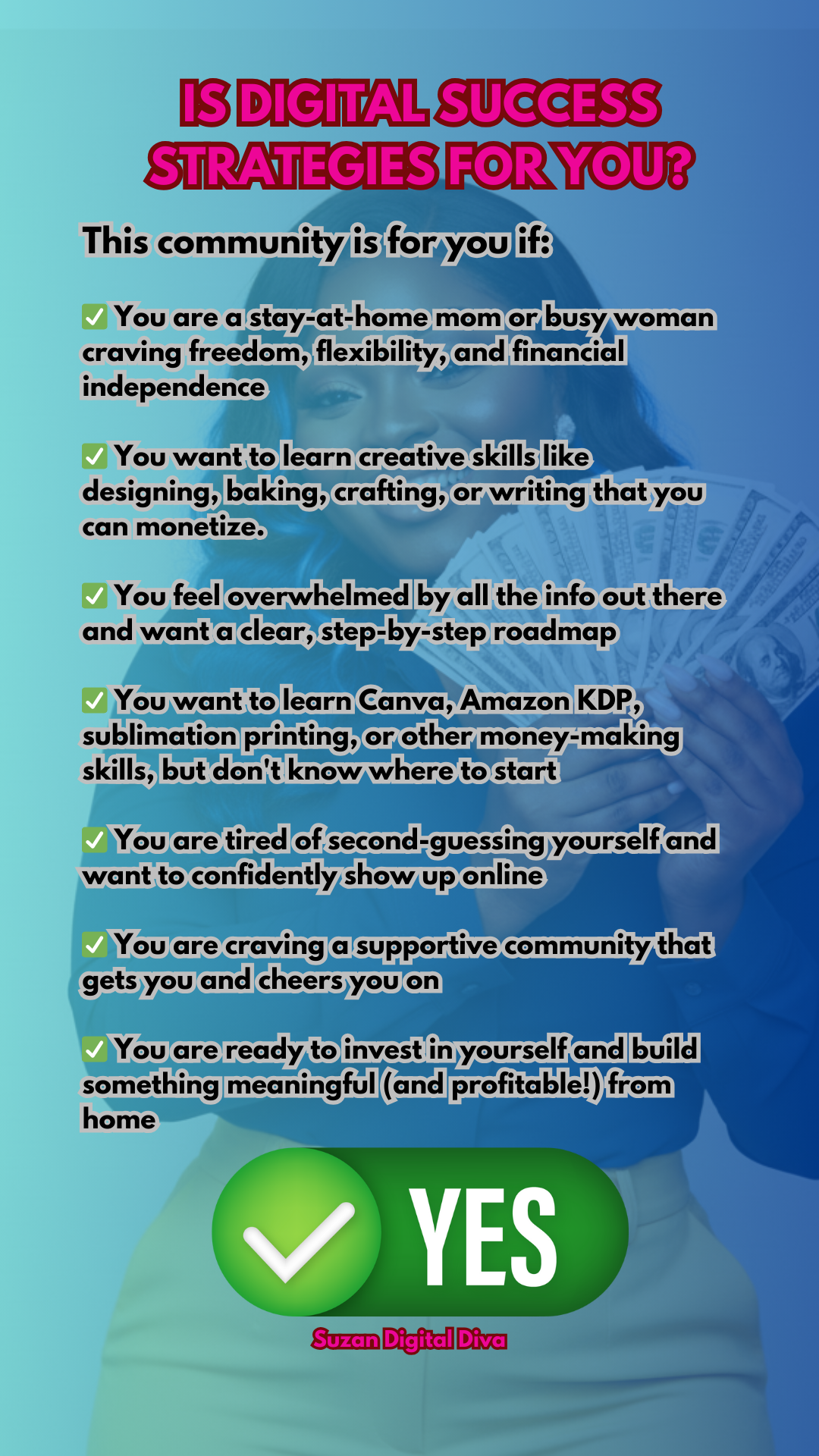 IS DIGITAL SUCCESS STRATEGIES FOR YOU?

This community is for you if:

✅ You are a stay-at-home mom or busy woman craving freedom, flexibility, and financial independence

✅ You want to learn creative skills like designing, baking, crafting, or writing that you can monetize.

✅ You feel overwhelmed by all the info out there and want a clear, step-by-step roadmap

✅ You want to learn Canva, Amazon KDP, sublimation printing, or other money-making skills, but don't know where to start

✅ You are tired of second-guessing yourself and want to confidently show up online

✅ You are craving a supportive community that gets you and cheers you on

✅ You are ready to invest in yourself and build something meaningful (and profitable!) from home

YES

Suzan Digital Diva